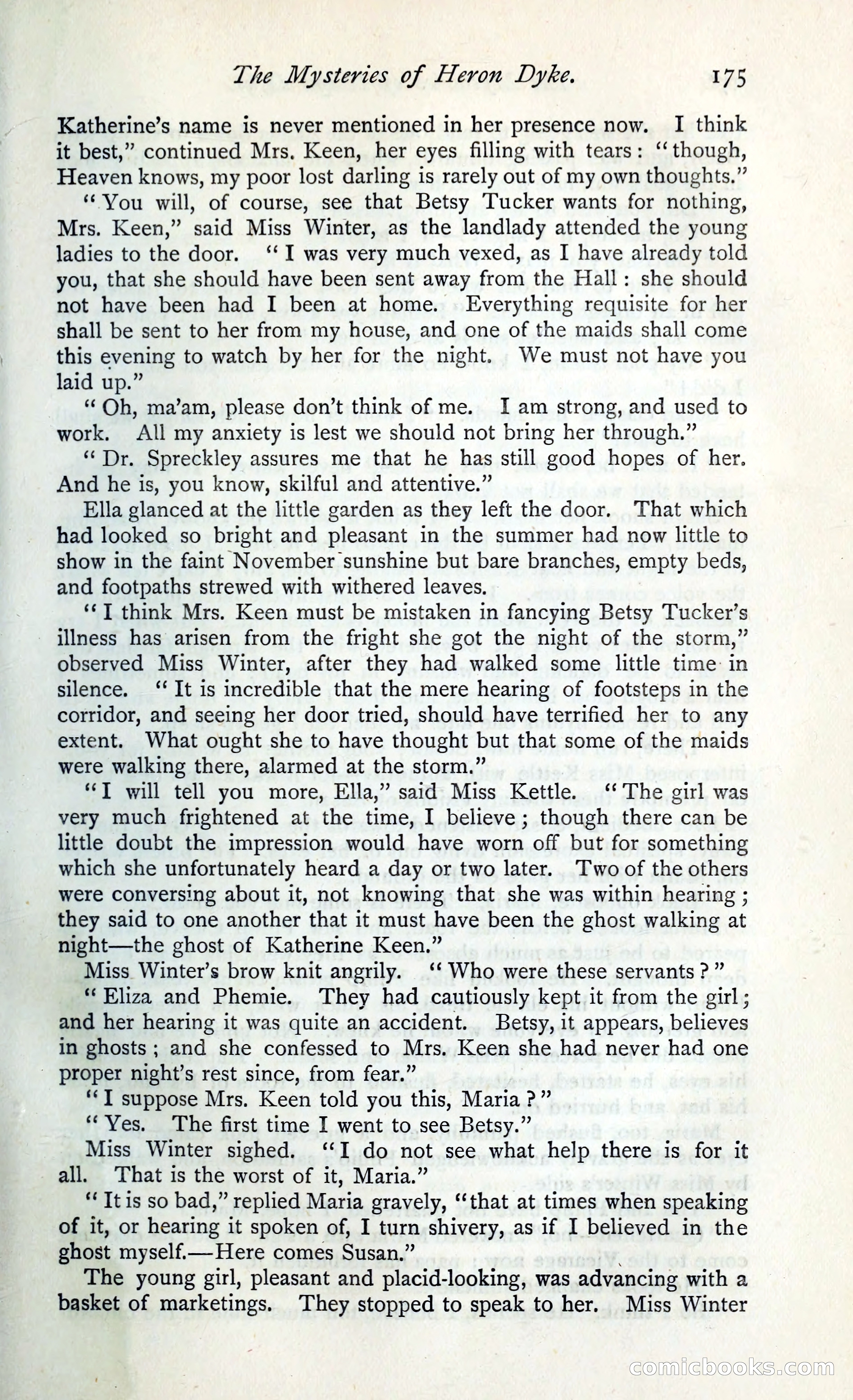 The Mysteries of Heron Dyke. 175

Katherine's name is never mentioned in her presence now. I think it best," continued Mrs. Keen, her eyes filling with tears: "though, Heaven knows, my poor lost darling is rarely out of my own thoughts."

"You will, of course, see that Betsy Tucker wants for nothing, Mrs. Keen," said Miss Winter, as the landlady attended the young ladies to the door. "I was very much vexed, as I have already told you, that she should have been sent away from the Hall: she should not have been had I been at home. Everything requisite for her shall be sent to her from my house, and one of the maids shall come this evening to watch by her for the night. We must not have you laid up."

"Oh, ma'am, please don't think of me. I am strong, and used to work. All my anxiety is lest we should not bring her through."

"Dr. Spreckley assures me that he has still good hopes of her. And he is, you know, skilful and attentive."

Ella glanced at the little garden as they left the door. That which had looked so bright and pleasant in the summer had now little to show in the faint November sunshine but bare branches, empty beds, and footpaths strewed with withered leaves.

"I think Mrs. Keen must be mistaken in fancying Betsy Tucker's illness has arisen from the fright she got the night of the storm," observed Miss Winter, after they had walked some little time in silence. "It is incredible that the mere hearing of footsteps in the corridor, and seeing her door tried, should have terrified her to any extent. What ought she to have thought but that some of the maids were walking there, alarmed at the storm."

"I will tell you more, Ella," said Miss Kettle. "The girl was very much frightened at the time, I believe; though there can be little doubt the impression would have worn off but for something which she unfortunately heard a day or two later. Two of the others were conversing about it, not knowing that she was within hearing; they said to one another that it must have been the ghost walking at night—the ghost of Katherine Keen."

Miss Winter's brow knit angrily. "Who were these servants?"

"Eliza and Phemie. They had cautiously kept it from the girl; and her hearing it was quite an accident. Betsy, it appears, believes in ghosts; and she confessed to Mrs. Keen she had never had one proper night's rest since, from fear."

"I suppose Mrs. Keen told you this, Maria?"

"Yes. The first time I went to see Betsy."

Miss Winter sighed. "I do not see what help there is for it all. That is the worst of it, Maria."

"It is so bad," replied Maria gravely, "that at times when speaking of it, or hearing it spoken of, I turn shivery, as if I believed in the ghost myself.—Here comes Susan."

The young girl, pleasant and placid-looking, was advancing with a basket of marketings. They stopped to speak to her. Miss Winter

comicbooks.com